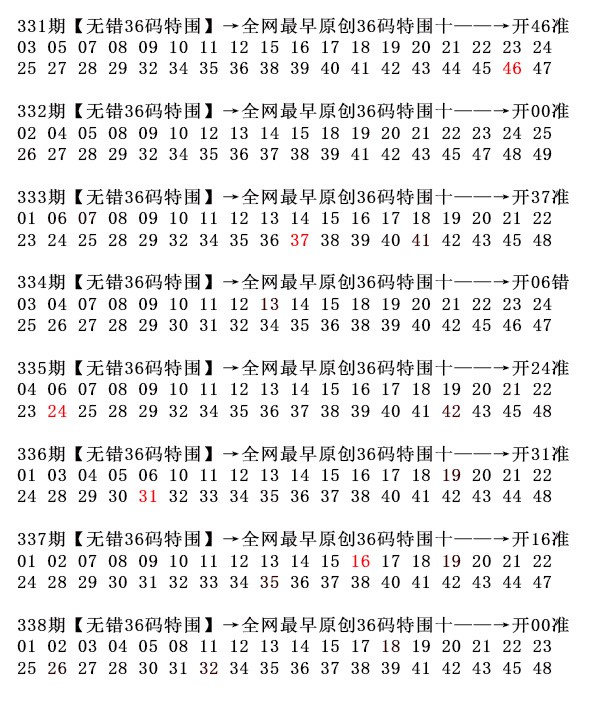 331期【无错36码特围】→全网最早原创36码特围十——→开46准
03 05 07 08 09 10 11 12 15 16 17 18 19 20 21 22 23 24
25 27 28 29 32 34 35 36 38 39 40 41 42 43 44 45 46 47

332期【无错36码特围】→全网最早原创36码特围十——→开00准
02 04 05 08 09 10 12 13 14 15 18 19 20 21 22 23 24 25
26 27 28 29 32 34 35 36 37 38 39 41 42 43 45 47 48 49

333期【无错36码特围】→全网最早原创36码特围十——→开37准
01 06 07 08 09 10 11 12 13 14 15 16 17 18 19 20 21 22
23 24 25 28 29 32 34 35 36 37 38 39 40 41 42 43 45 48

334期【无错36码特围】→全网最早原创36码特围十——→开06错
03 04 07 08 09 10 11 12 13 14 15 18 19 20 21 22 23 24
25 26 27 28 29 30 31 32 34 35 36 38 39 40 42 45 46 47

335期【无错36码特围】→全网最早原创36码特围十——→开24准
04 06 07 08 09 10 11 12 13 14 15 16 17 18 19 20 21 22
23 24 25 28 29 32 34 35 36 37 38 39 40 41 42 43 45 48

336期【无错36码特围】→全网最早原创36码特围十——→开31准
01 03 04 05 06 10 11 12 13 14 15 16 17 18 19 20 21 22
24 28 29 30 31 32 33 34 35 36 37 38 40 41 42 43 44 48

337期【无错36码特围】→全网最早原创36码特围十——→开16准
01 02 07 08 09 10 11 12 13 14 15 16 17 18 19 20 21 22
24 28 29 30 31 32 33 34 35 36 37 38 40 41 42 43 44 47

338期【无错36码特围】→全网最早原创36码特围十——→开00准
01 02 03 04 05 08 11 12 13 14 15 17 18 19 20 21 22 23
25 26 27 28 30 31 32 34 35 36 37 38 39 41 42 43 45 48